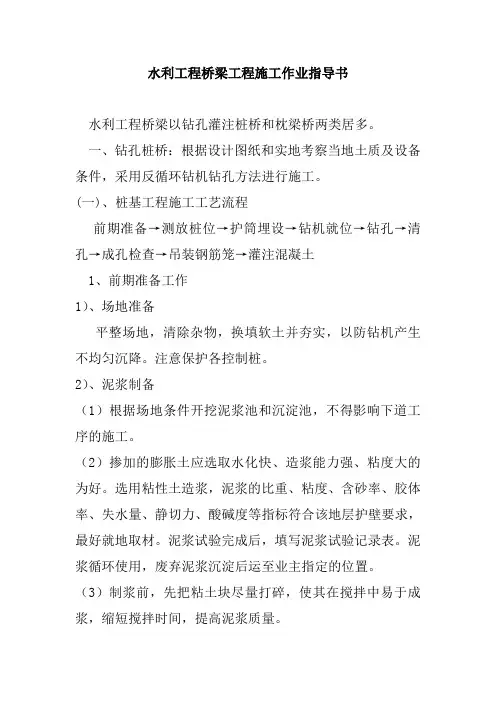 水利工程桥梁工程施工作业指导书

水利工程桥梁以钻孔灌注桩桥和枕梁桥两类居多。

一、钻孔桩桥：根据设计图纸和实地考察当地土质及设备条件，采用反循环钻机钻孔方法进行施工。

(一)、桩基工程施工工艺流程

前期准备→测放桩位→护筒埋设→钻机就位→钻孔→清孔→成孔检查→吊装钢筋笼→灌注混凝土

1、前期准备工作

1)、场地准备

平整场地，清除杂物，换填软土并夯实，以防钻机产生不均匀沉降。注意保护各控制桩。

2)、泥浆制备

（1）根据场地条件开挖泥浆池和沉淀池，不得影响下道工序的施工。

（2）掺加的膨胀土应选取水化快、造浆能力强、粘度大的为好。选用粘性土造浆，泥浆的比重、粘度、含砂率、胶体率、失水量、静切力、酸碱度等指标符合该地层护壁要求，最好就地取材。泥浆试验完成后，填写泥浆试验记录表。泥浆循环使用，废弃泥浆沉淀后运至业主指定的位置。

（3）制浆前，先把粘土块尽量打碎，使其在搅拌中易于成浆，缩短搅拌时间，提高泥浆质量。